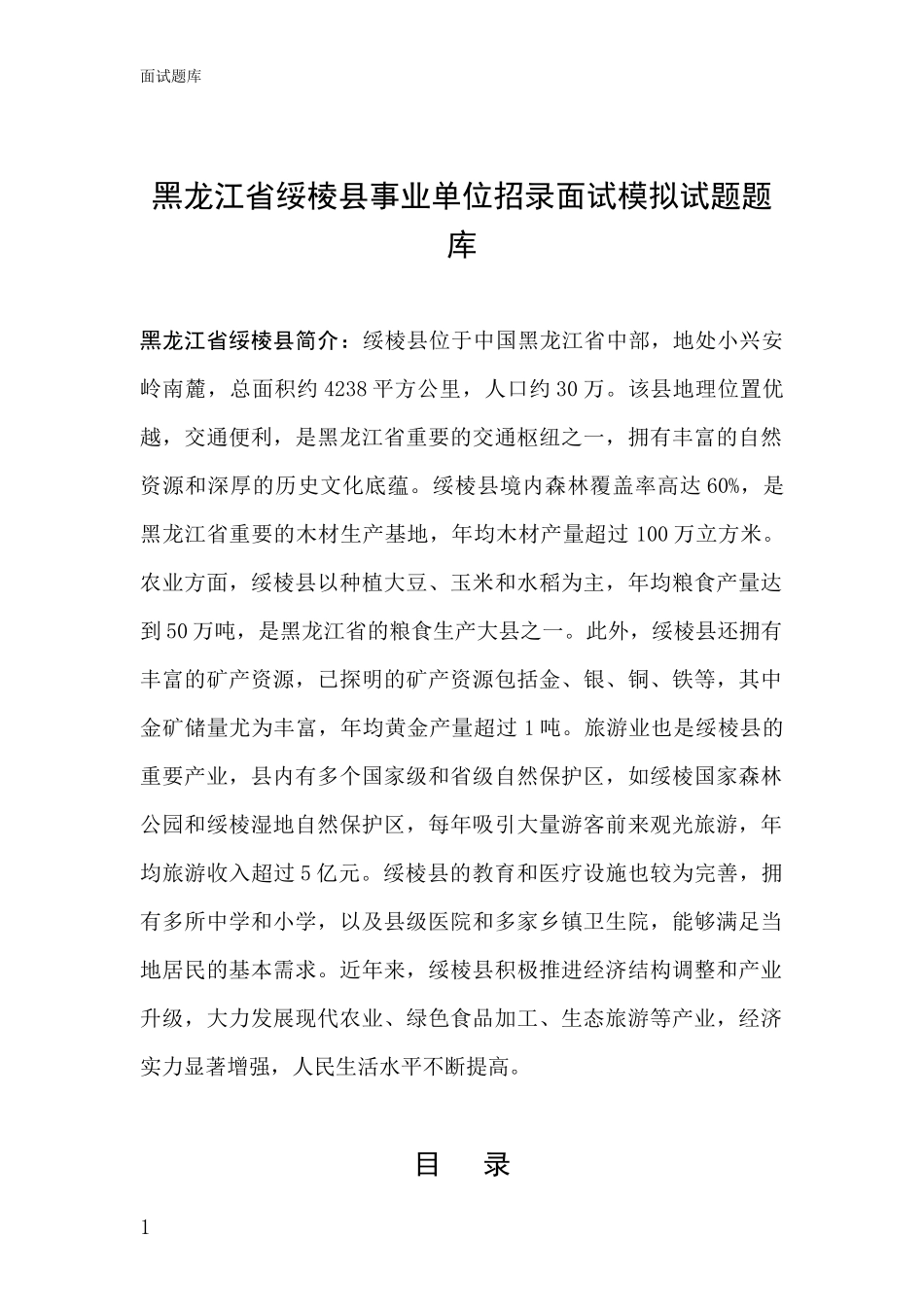 面试题库

黑龙江省绥棱县事业单位招录面试模拟试题题库

黑龙江省绥棱县简介：绥棱县位于中国黑龙江省中部，地处小兴安岭南麓，总面积约4238平方公里，人口约30万。该县地理位置优越，交通便利，是黑龙江省重要的交通枢纽之一，拥有丰富的自然资源和深厚的历史文化底蕴。绥棱县境内森林覆盖率高达60%，是黑龙江省重要的木材生产基地，年均木材产量超过100万立方米。农业方面，绥棱县以种植大豆、玉米和水稻为主，年均粮食产量达到50万吨，是黑龙江省的粮食生产大县之一。此外，绥棱县还拥有丰富的矿产资源，已探明的矿产资源包括金、银、铜、铁等，其中金矿储量尤为丰富，年均黄金产量超过1吨。旅游业也是绥棱县的重要产业，县内有多个国家级和省级自然保护区，如绥棱国家森林公园和绥棱湿地自然保护区，每年吸引大量游客前来观光旅游，年均旅游收入超过5亿元。绥棱县的教育和医疗设施也较为完善，拥有多所中学和小学，以及县级医院和多家乡镇卫生院，能够满足当地居民的基本需求。近年来，绥棱县积极推进经济结构调整和产业升级，大力发展现代农业、绿色食品加工、生态旅游等产业，经济实力显著增强，人民生活水平不断提高。

目 录

1